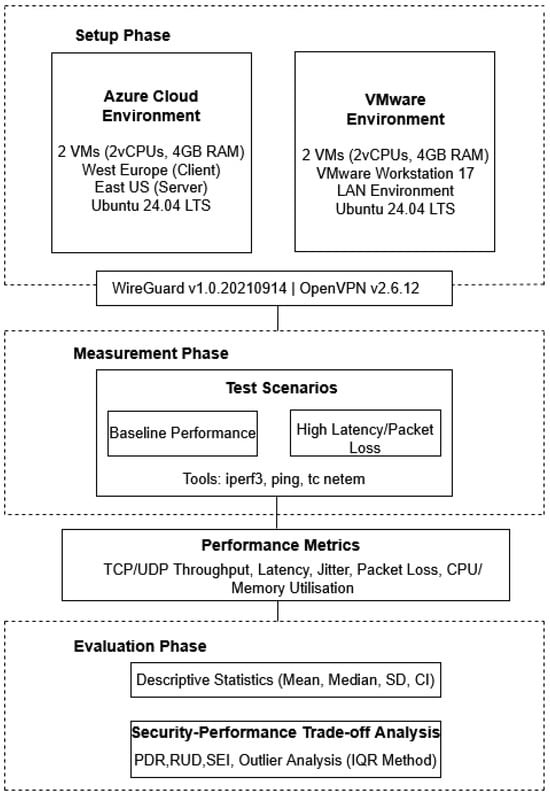 Setup Phase

Azure Cloud Environment

2 VMs (2vCPUs, 4GB RAM)
West Europe (Client)
East US (Server)
Ubuntu 24.04 LTS

VMware Environment

2 VMs (2vCPUs, 4GB RAM)
VMware Workstation 17
LAN Environment
Ubuntu 24.04 LTS

WireGuard v1.0.20210914 | OpenVPN v2.6.12

Measurement Phase

Test Scenarios

Baseline Performance

High Latency/Packet Loss

Tools: iperf3, ping, tc netem

Performance Metrics

TCP/UDP Throughput, Latency, Jitter, Packet Loss, CPU/Memory Utilisation

Evaluation Phase

Descriptive Statistics (Mean, Median, SD, CI)

Security-Performance Trade-off Analysis

PDR,RUD,SEI, Outlier Analysis (IQR Method)